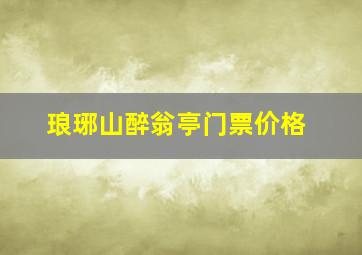 琅琊山醉翁亭门票价格